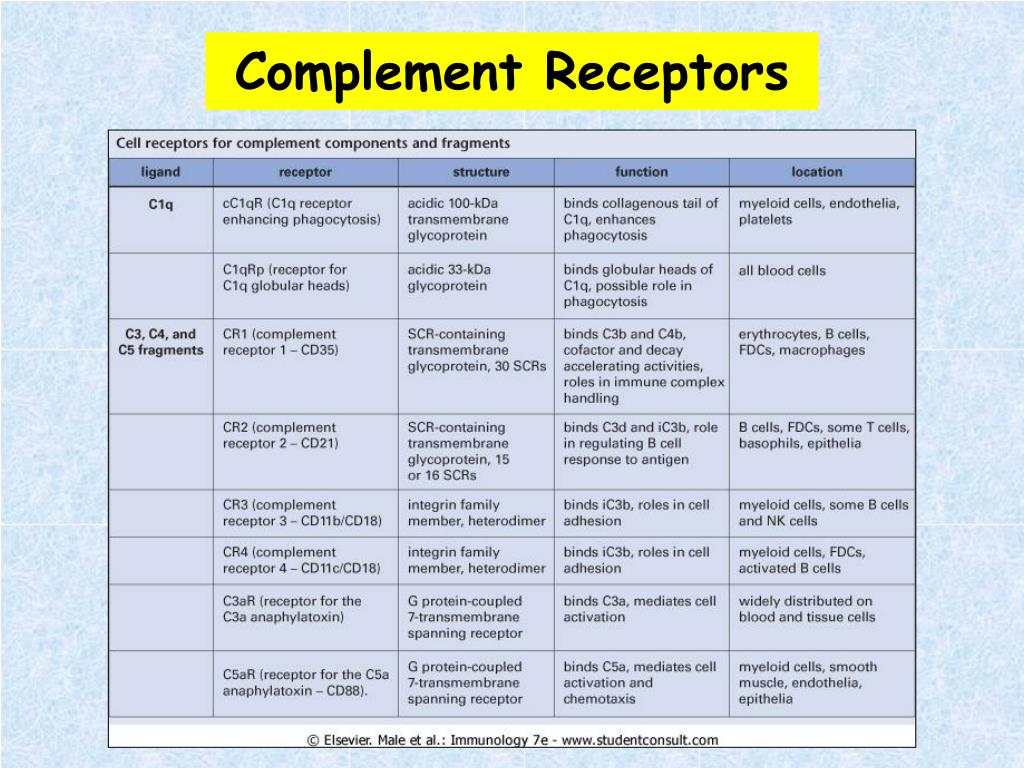 Complement Receptors

Cell receptors for complement components and fragments

| ligand | receptor | structure | function | location |
|---|---|---|---|---|
| C1q | cC1qR (C1q receptor enhancing phagocytosis) | acidic 100-kDa transmembrane glycoprotein | binds collagenous tail of C1q, enhances phagocytosis | myeloid cells, endothelia, platelets |
| | C1qRp (receptor for C1q globular heads) | acidic 33-kDa glycoprotein | binds globular heads of C1q, possible role in phagocytosis | all blood cells |
| C3, C4, and C5 fragments | CR1 (complement receptor 1 – CD35) | SCR-containing transmembrane glycoprotein, 30 SCRs | binds C3b and C4b, cofactor and decay accelerating activities, roles in immune complex handling | erythrocytes, B cells, FDCs, macrophages |
| | CR2 (complement receptor 2 – CD21) | SCR-containing transmembrane glycoprotein, 15 or 16 SCRs | binds C3d and iC3b, role in regulating B cell response to antigen | B cells, FDCs, some T cells, basophils, epithelia |
| | CR3 (complement receptor 3 – CD11b/CD18) | integrin family member, heterodimer | binds iC3b, roles in cell adhesion | myeloid cells, some B cells and NK cells |
| | CR4 (complement receptor 4 – CD11c/CD18) | integrin family member, heterodimer | binds iC3b, roles in cell adhesion | myeloid cells, FDCs, activated B cells |
| | C3aR (receptor for the C3a anaphylatoxin) | G protein-coupled 7-transmembrane spanning receptor | binds C3a, mediates cell activation | widely distributed on blood and tissue cells |
| | C5aR (receptor for the C5a anaphylatoxin – CD88). | G protein-coupled 7-transmembrane spanning receptor | binds C5a, mediates cell activation and chemotaxis | myeloid cells, smooth muscle, endothelia, epithelia |

© Elsevier. Male et al.: Immunology 7e - www.studentconsult.com